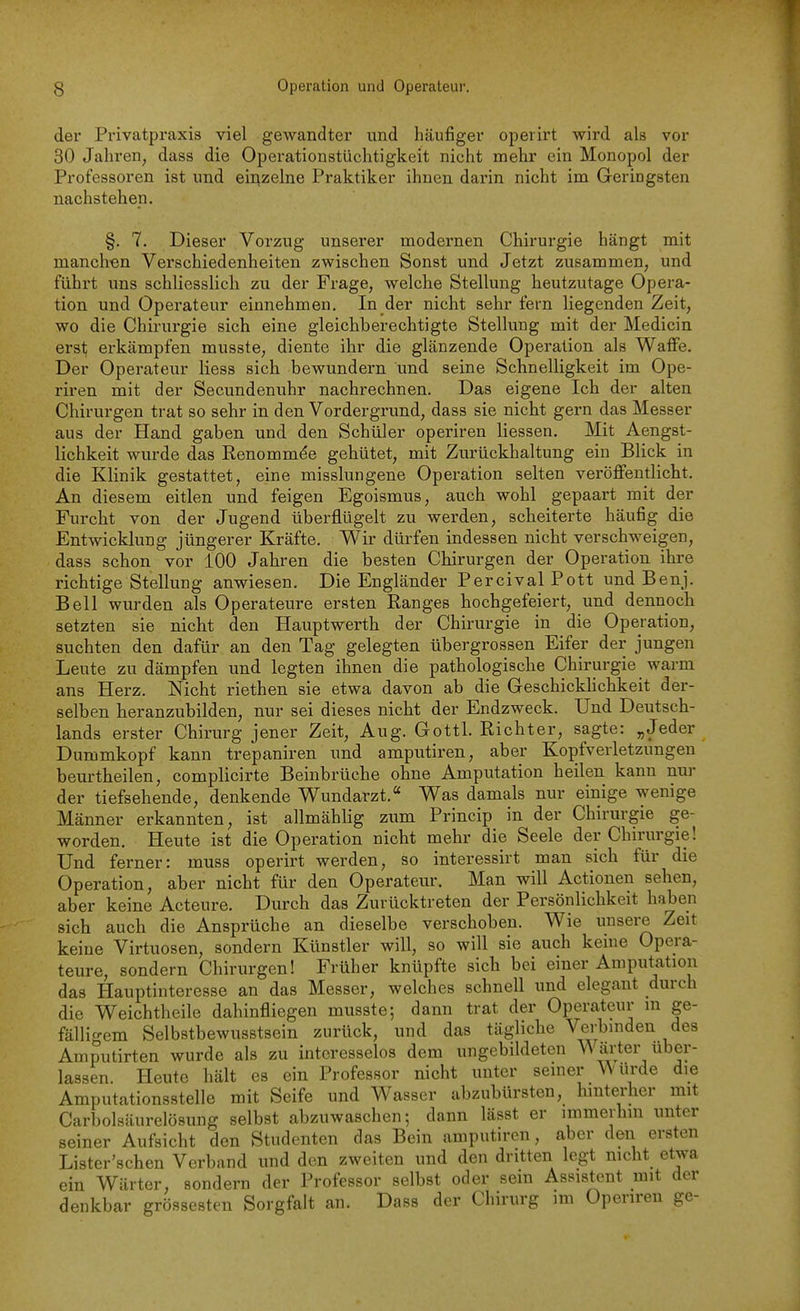 8 Operation und Operateur.

der Privatpraxis viel gewandter und häufiger operirt wird als vor 30 Jahren, dass die Operationstüchtigkeit nicht mehr ein Monopol der Professoren ist und einzelne Praktiker ihnen darin nicht im Geringsten nachstehen.

§. 7. Dieser Vorzug unserer modernen Chirurgie hängt mit manchen Verschiedenheiten zwischen Sonst und Jetzt zusammen, und führt uns schliesslich zu der Frage, welche Stellung heutzutage Operation und Operateur einnehmen. In der nicht sehr fern liegenden Zeit, wo die Chirurgie sich eine gleichberechtigte Stellung mit der Medicin erst erkämpfen musste, diente ihr die glänzende Operation als Waffe. Der Operateur liess sich bewundern und seine Schnelligkeit im Operiren mit der Secundenuhr nachrechnen. Das eigene Ich der alten Chirurgen trat so sehr in den Vordergrund, dass sie nicht gern das Messer aus der Hand gaben und den Schüler operiren liessen. Mit Aengstlichkeit wurde das Renommée gehütet, mit Zurückhaltung ein Blick in die Klinik gestattet, eine misslungene Operation selten veröffentlicht. An diesem eitlen und feigen Egoismus, auch wohl gepaart mit der Furcht von der Jugend überflügelt zu werden, scheiterte häufig die Entwicklung jüngerer Kräfte. Wir dürfen indessen nicht verschweigen, dass schon vor 100 Jahren die besten Chirurgen der Operation ihre richtige Stellung anwiesen. Die Engländer Percival Pott und Benj. Bell wurden als Operateure ersten Ranges hochgefeiert, und dennoch setzten sie nicht den Hauptwerth der Chirurgie in die Operation, suchten den dafür an den Tag gelegten übergrossen Eifer der jungen Leute zu dämpfen und legten ihnen die pathologische Chirurgie warm ans Herz. Nicht riethen sie etwa davon ab die Geschicklichkeit derselben heranzubilden, nur sei dieses nicht der Endzweck. Und Deutschlands erster Chirurg jener Zeit, Aug. Gottl. Richter, sagte: „Jeder Dummkopf kann trepaniren und amputiren, aber Kopfverletzungen beurtheilen, complicirte Beinbrüche ohne Amputation heilen kann nur der tiefsehende, denkende Wundarzt.“ Was damals nur einige wenige Männer erkannten, ist allmählig zum Princip in der Chirurgie geworden. Heute ist die Operation nicht mehr die Seele der Chirurgie! Und ferner: muss operirt werden, so interessirt man sich für die Operation, aber nicht für den Operateur. Man will Actionen sehen, aber keine Acteure. Durch das Zurücktreten der Persönlichkeit haben sich auch die Ansprüche an dieselbe verschoben. Wie unsere Zeit keine Virtuosen, sondern Künstler will, so will sie auch keine Operateure, sondern Chirurgen! Früher knüpfte sich bei einer Amputation das Hauptinteresse an das Messer, welches schnell und elegant durch die Weichtheile dahinfliegen musste; dann trat der Operateur in gefälligem Selbstbewusstsein zurück, und das tägliche Verbinden des Amputirten wurde als zu interesselos dem ungebildeten Wärter überlassen. Heute hält es ein Professor nicht unter seiner Würde die Amputationsstelle mit Seife und Wasser abzubürsten, hinterher mit Carbolsäurelösung selbst abzuwaschen; dann lässt er immerhin unter seiner Aufsicht den Studenten das Bein amputiren, aber den ersten Lister'schen Verband und den zweiten und den dritten legt nicht etwa ein Wärter, sondern der Professor selbst oder sein Assistent mit der denkbar grössesten Sorgfalt an. Dass der Chirurg im Operiren ge-